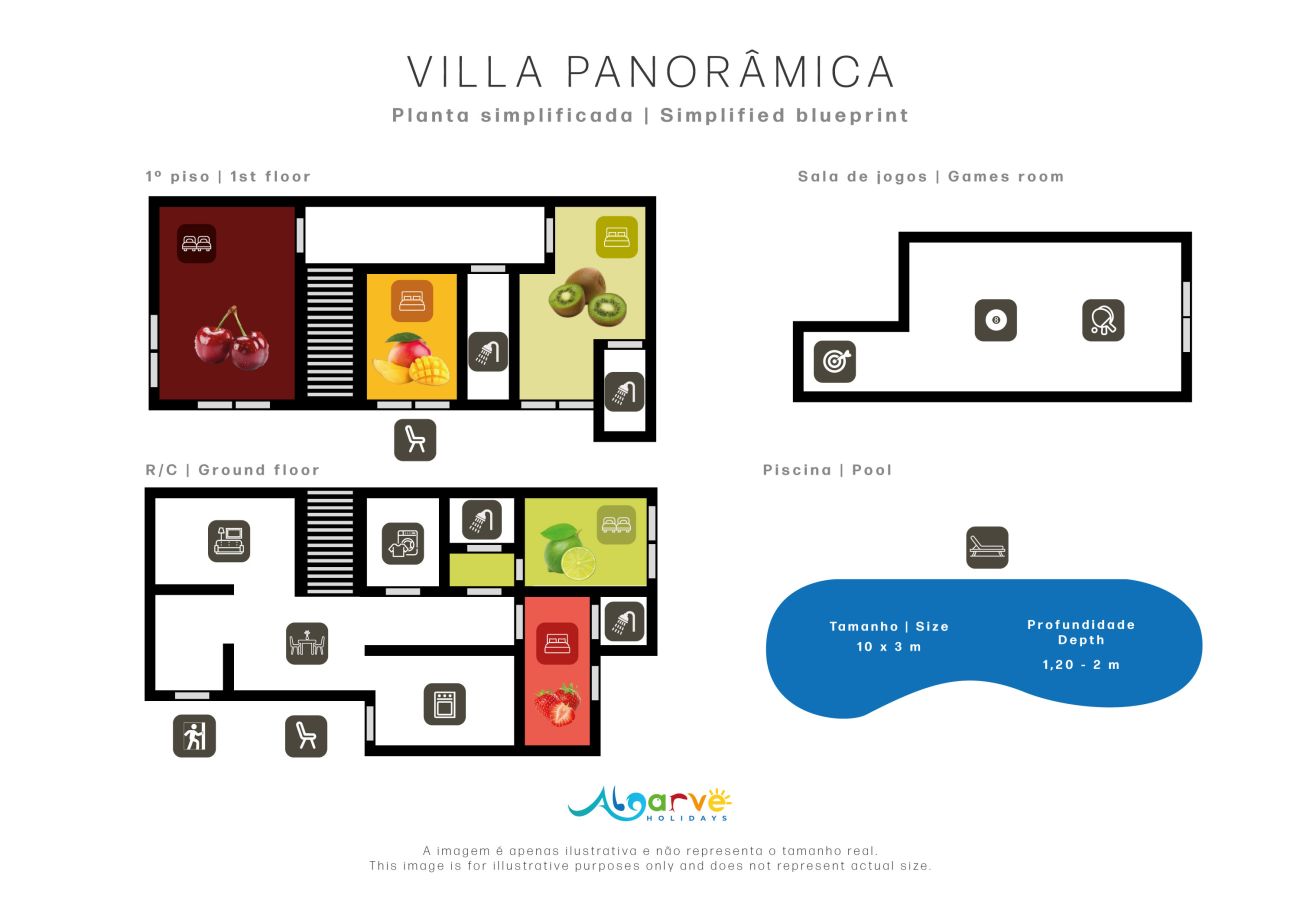 VILLA PANORÂMICA
Planta simplificada | Simplified blueprint

1º piso | 1st floor

Sala de jogos | Games room

8

R/C | Ground floor

Piscina | Pool

Tamanho | Size
10 x 3 m

Profundidade
Depth
1,20 - 2 m

Algarve
HOLIDAYS

A imagem é apenas ilustrativa e não representa o tamanho real.
This image is for illustrative purposes only and does not represent actual size.